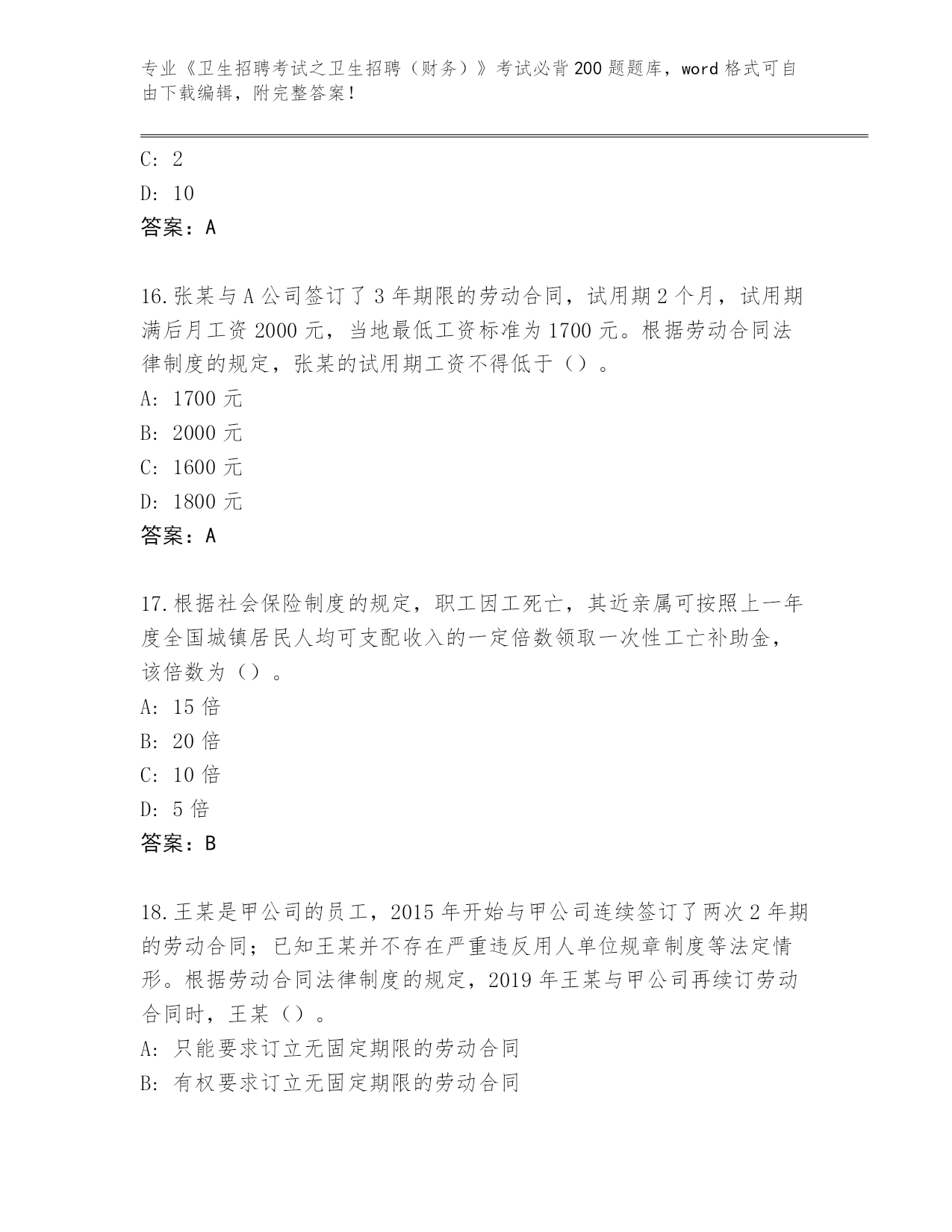 专业《卫生招聘考试之卫生招聘（财务）》考试必背200题题库，word格式可自由下载编辑，附完整答案！

C: 2
D: 10
答案：A

16.张某与A公司签订了3年期限的劳动合同，试用期2个月，试用期满后月工资2000元，当地最低工资标准为1700元。根据劳动合同法律制度的规定，张某的试用期工资不得低于（）。
A: 1700元
B: 2000元
C: 1600元
D: 1800元
答案：A

17.根据社会保险制度的规定，职工因工死亡，其近亲属可按照上一年度全国城镇居民人均可支配收入的一定倍数领取一次性工亡补助金，该倍数为（）。
A: 15倍
B: 20倍
C: 10倍
D: 5倍
答案：B

18.王某是甲公司的员工，2015年开始与甲公司连续签订了两次2年期的劳动合同；已知王某并不存在严重违反用人单位规章制度等法定情形。根据劳动合同法律制度的规定，2019年王某与甲公司再续订劳动合同时，王某（）。
A: 只能要求订立无固定期限的劳动合同
B: 有权要求订立无固定期限的劳动合同